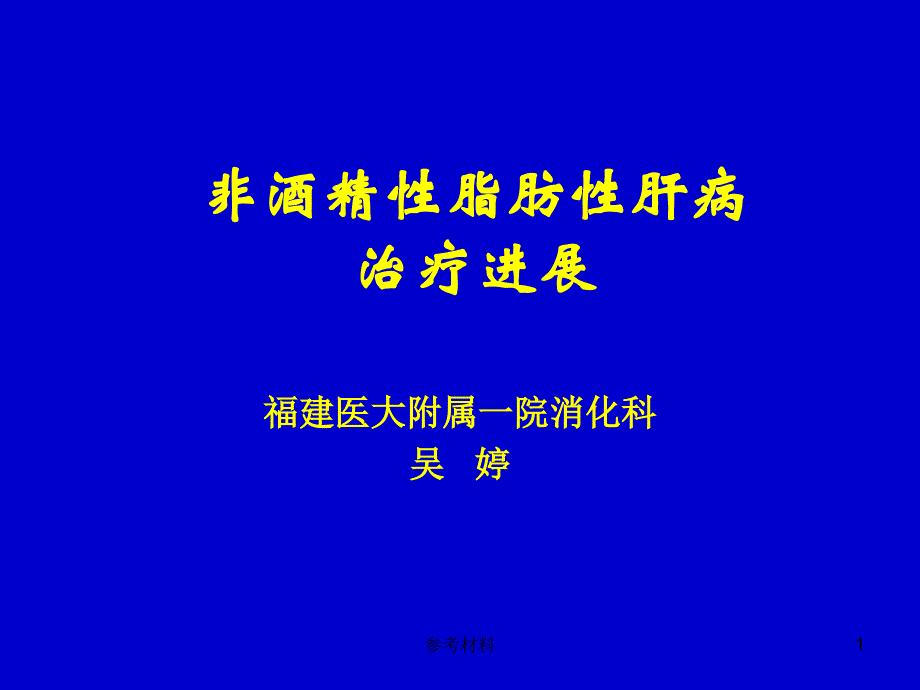 非酒精性脂肪性肝病
治疗进展

福建医大附属一院消化科
吴 婷

参考材料

1